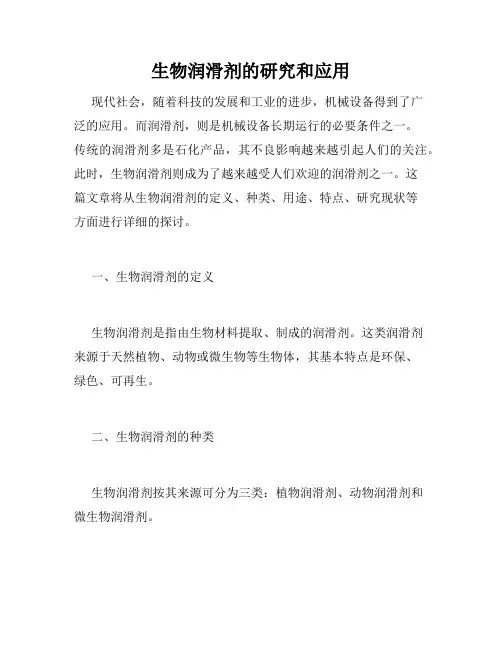 生物润滑剂的研究和应用

现代社会，随着科技的发展和工业的进步，机械设备得到了广泛的应用。而润滑剂，则是机械设备长期运行的必要条件之一。传统的润滑剂多是石化产品，其不良影响越来越引起人们的关注。此时，生物润滑剂则成为了越来越受人们欢迎的润滑剂之一。这篇文章将从生物润滑剂的定义、种类、用途、特点、研究现状等方面进行详细的探讨。

一、生物润滑剂的定义

生物润滑剂是指由生物材料提取、制成的润滑剂。这类润滑剂来源于天然植物、动物或微生物等生物体，其基本特点是环保、绿色、可再生。

二、生物润滑剂的种类

生物润滑剂按其来源可分为三类：植物润滑剂、动物润滑剂和微生物润滑剂。